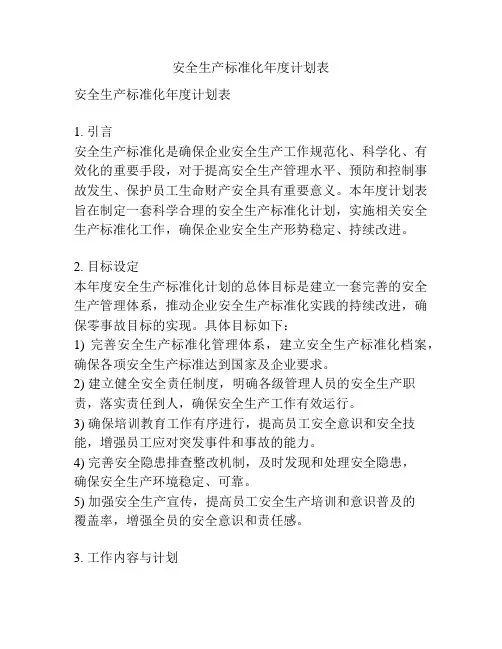 安全生产标准化年度计划表

安全生产标准化年度计划表

1. 引言
安全生产标准化是确保企业安全生产工作规范化、科学化、有效化的重要手段，对于提高安全生产管理水平、预防和控制事故发生、保护员工生命财产安全具有重要意义。本年度计划表旨在制定一套科学合理的安全生产标准化计划，实施相关安全生产标准化工作，确保企业安全生产形势稳定、持续改进。

2. 目标设定
本年度安全生产标准化计划的总体目标是建立一套完善的安全生产管理体系，推动企业安全生产标准化实践的持续改进，确保零事故目标的实现。具体目标如下：
1) 完善安全生产标准化管理体系，建立安全生产标准化档案，确保各项安全生产标准达到国家及企业要求。
2) 建立健全安全责任制度，明确各级管理人员的安全生产职责，落实责任到人，确保安全生产工作有效运行。
3) 确保培训教育工作有序进行，提高员工安全意识和安全技能，增强员工应对突发事件和事故的能力。
4) 完善安全隐患排查整改机制，及时发现和处理安全隐患，确保安全生产环境稳定、可靠。
5) 加强安全生产宣传，提高员工安全生产培训和意识普及的覆盖率，增强全员的安全意识和责任感。

3. 工作内容与计划